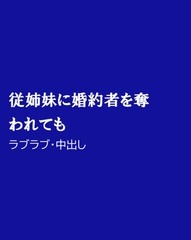 従姉妹に婚約者を奪われても

ラブラブ･中出し